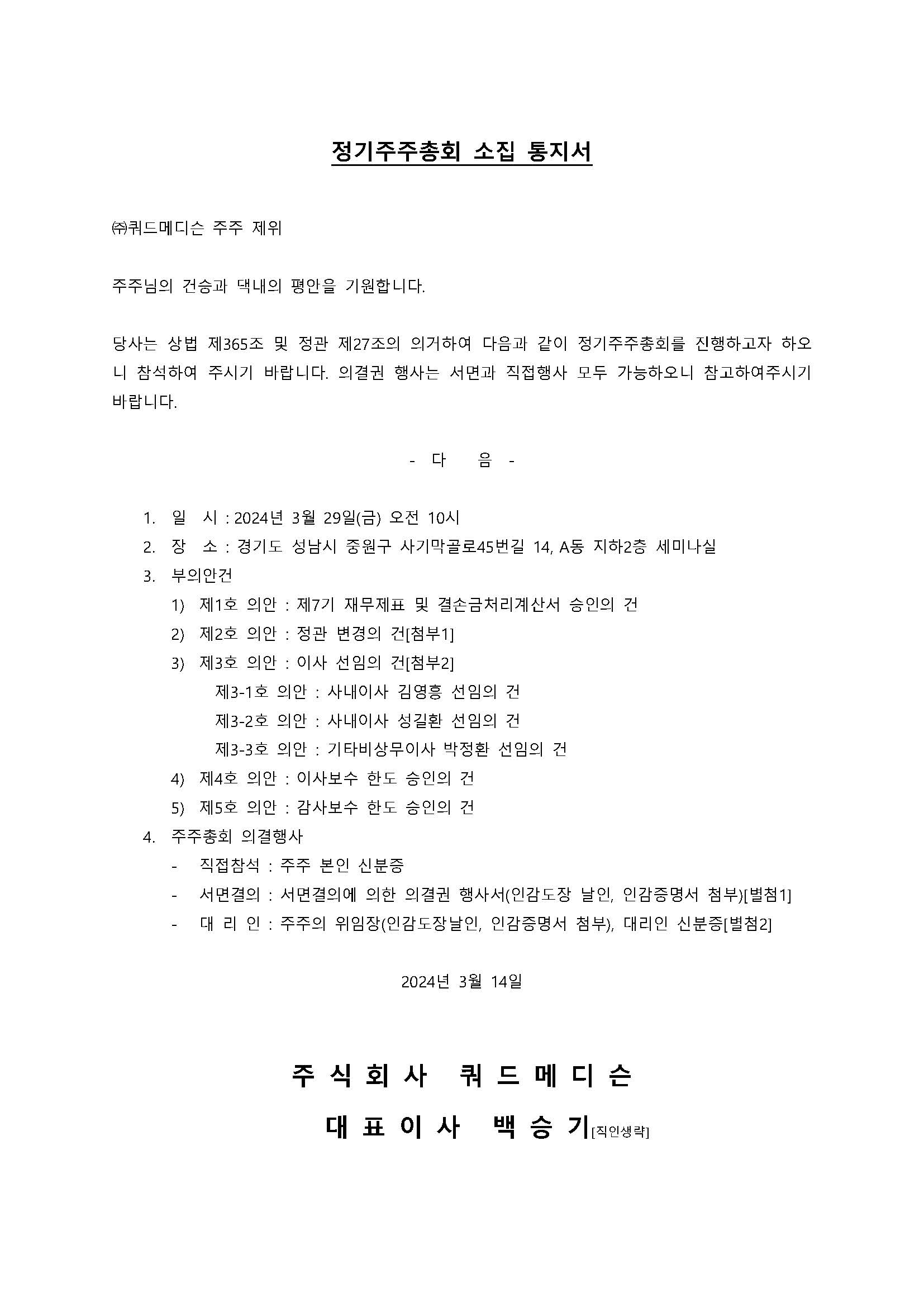 정기주주총회 소집 통지서

㈜쿼드메디슨 주주 제위

주주님의 건승과 댁내의 평안을 기원합니다.

당사는 상법 제365조 및 정관 제27조의 의거하여 다음과 같이 정기주주총회를 진행하고자 하오니 참석하여 주시기 바랍니다. 의결권 행사는 서면과 직접행사 모두 가능하오니 참고하여주시기 바랍니다.

- 다 음 -

1. 일 시 : 2024년 3월 29일(금) 오전 10시
2. 장 소 : 경기도 성남시 중원구 사기막골로45번길 14, A동 지하2층 세미나실
3. 부의안건
1) 제1호 의안 : 제7기 재무제표 및 결손금처리계산서 승인의 건
2) 제2호 의안 : 정관 변경의 건[첨부1]
3) 제3호 의안 : 이사 선임의 건[첨부2]
제3-1호 의안 : 사내이사 김영흥 선임의 건
제3-2호 의안 : 사내이사 성길환 선임의 건
제3-3호 의안 : 기타비상무이사 박정환 선임의 건
4) 제4호 의안 : 이사보수 한도 승인의 건
5) 제5호 의안 : 감사보수 한도 승인의 건
4. 주주총회 의결행사
- 직접참석 : 주주 본인 신분증
- 서면결의 : 서면결의에 의한 의결권 행사서(인감도장 날인, 인감증명서 첨부)[별첨1]
- 대 리 인 : 주주의 위임장(인감도장날인, 인감증명서 첨부), 대리인 신분증[별첨2]

2024년 3월 14일

주 식 회 사 쿼 드 메 디 슨
대 표 이 사 백 승 기[직인생략]